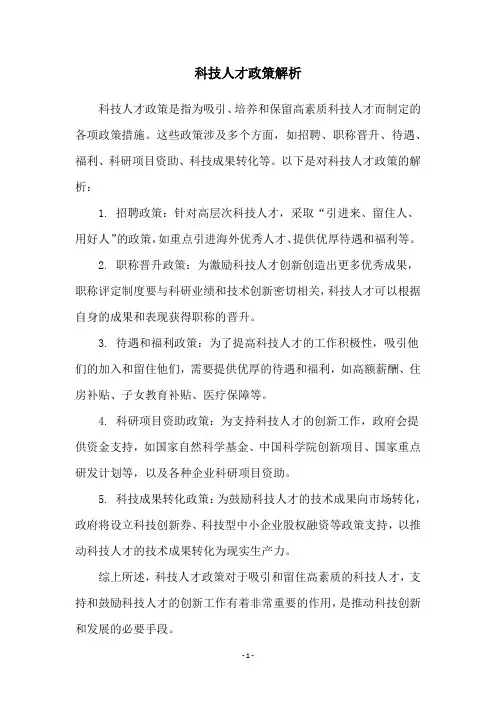 科技人才政策解析

科技人才政策是指为吸引、培养和保留高素质科技人才而制定的各项政策措施。这些政策涉及多个方面，如招聘、职称晋升、待遇、福利、科研项目资助、科技成果转化等。以下是对科技人才政策的解析：

1. 招聘政策：针对高层次科技人才，采取“引进来、留住人、用好人”的政策，如重点引进海外优秀人才、提供优厚待遇和福利等。

2. 职称晋升政策：为激励科技人才创新创造出更多优秀成果，职称评定制度要与科研业绩和技术创新密切相关，科技人才可以根据自身的成果和表现获得职称的晋升。

3. 待遇和福利政策：为了提高科技人才的工作积极性，吸引他们的加入和留住他们，需要提供优厚的待遇和福利，如高额薪酬、住房补贴、子女教育补贴、医疗保障等。

4. 科研项目资助政策：为支持科技人才的创新工作，政府会提供资金支持，如国家自然科学基金、中国科学院创新项目、国家重点研发计划等，以及各种企业科研项目资助。

5. 科技成果转化政策：为鼓励科技人才的技术成果向市场转化，政府将设立科技创新券、科技型中小企业股权融资等政策支持，以推动科技人才的技术成果转化为现实生产力。

综上所述，科技人才政策对于吸引和留住高素质的科技人才，支持和鼓励科技人才的创新工作有着非常重要的作用，是推动科技创新和发展的必要手段。

- 1 -